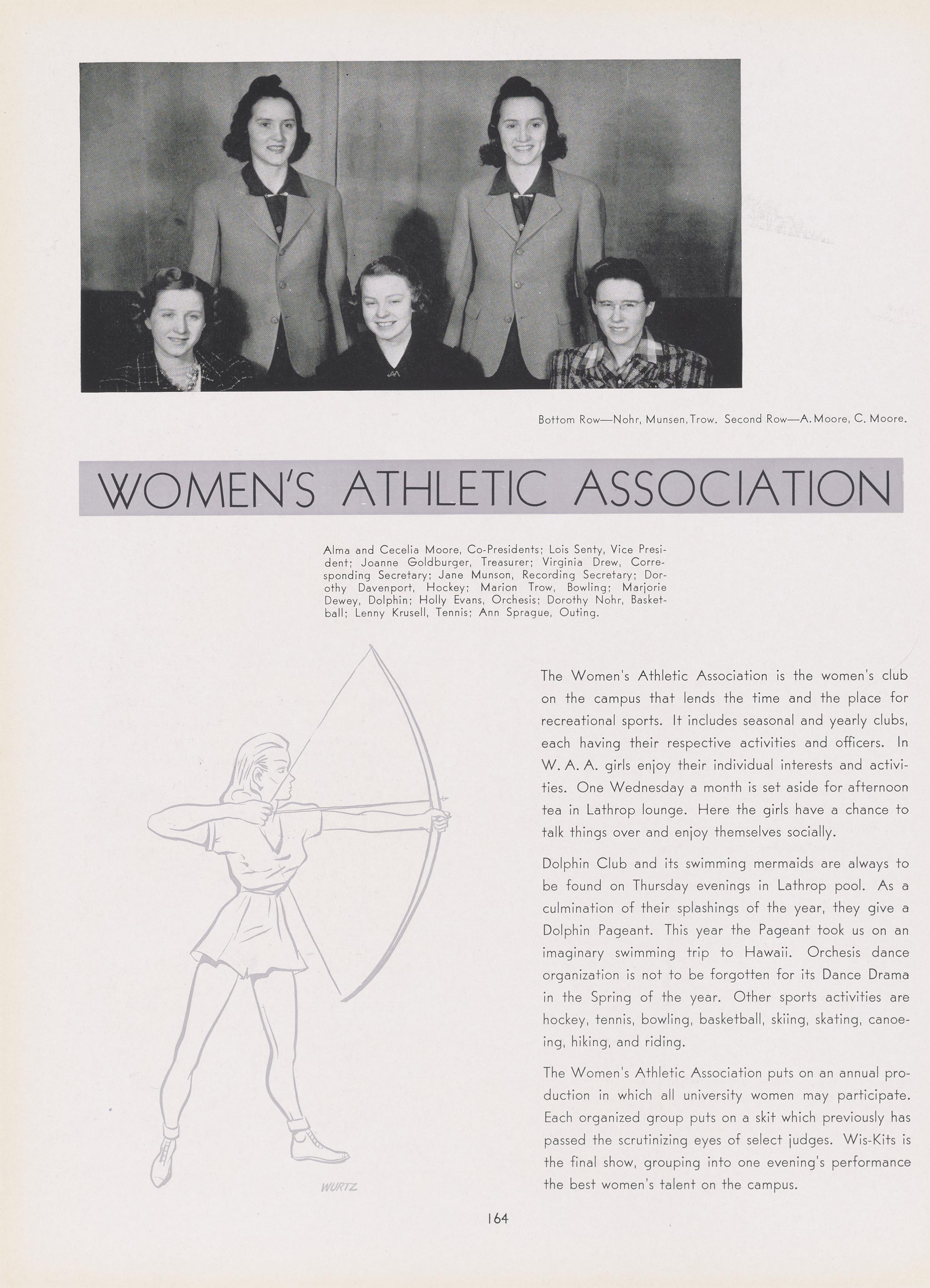 Bottom Row—Nohr, Munsen, Trow. Second Row—A. Moore, C. Moore.

WOMEN'S ATHLETIC ASSOCIATION

Alma and Cecelia Moore, Co-Presidents; Lois Senty, Vice President; Joanne Goldburger, Treasurer; Virginia Drew, Corresponding Secretary; Jane Munson, Recording Secretary; Dorothy Davenport, Hockey; Marion Trow, Bowling; Marjorie Dewey, Dolphin; Holly Evans, Orchesis; Dorothy Nohr, Basketball; Lenny Krusell, Tennis; Ann Sprague, Outing.

The Women's Athletic Association is the women's club on the campus that lends the time and the place for recreational sports. It includes seasonal and yearly clubs, each having their respective activities and officers. In W. A. A. girls enjoy their individual interests and activities. One Wednesday a month is set aside for afternoon tea in Lathrop lounge. Here the girls have a chance to talk things over and enjoy themselves socially.

Dolphin Club and its swimming mermaids are always to be found on Thursday evenings in Lathrop pool. As a culmination of their splashings of the year, they give a Dolphin Pageant. This year the Pageant took us on an imaginary swimming trip to Hawaii. Orchesis dance organization is not to be forgotten for its Dance Drama in the Spring of the year. Other sports activities are hockey, tennis, bowling, basketball, skiing, skating, canoeing, hiking, and riding.

The Women's Athletic Association puts on an annual production in which all university women may participate. Each organized group puts on a skit which previously has passed the scrutinizing eyes of select judges. Wis-Kits is the final show, grouping into one evening's performance the best women's talent on the campus.

WURTZ

164